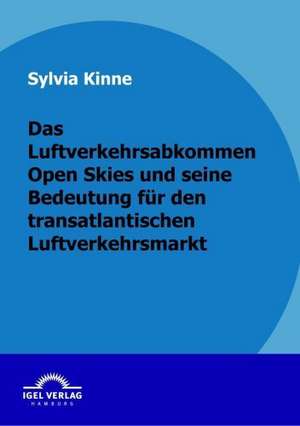 Sylvia Kinne

Das Luftverkehrsabkommen Open Skies und seine Bedeutung für den transatlantischen Luftverkehrsmarkt

IGEL VERLAG
HAMBURG